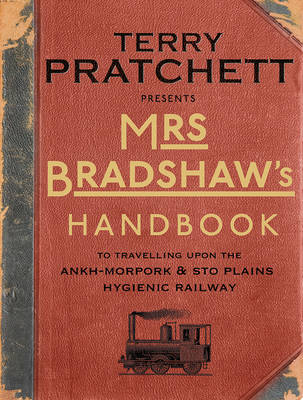 TERRY
PRATCHETT
PRESENTS
MRS
BRADSHAW's
HANDBOOK
TO TRAVELLING UPON THE
ANKH-MORPORK & STO PLAINS
HYGIENIC RAILWAY